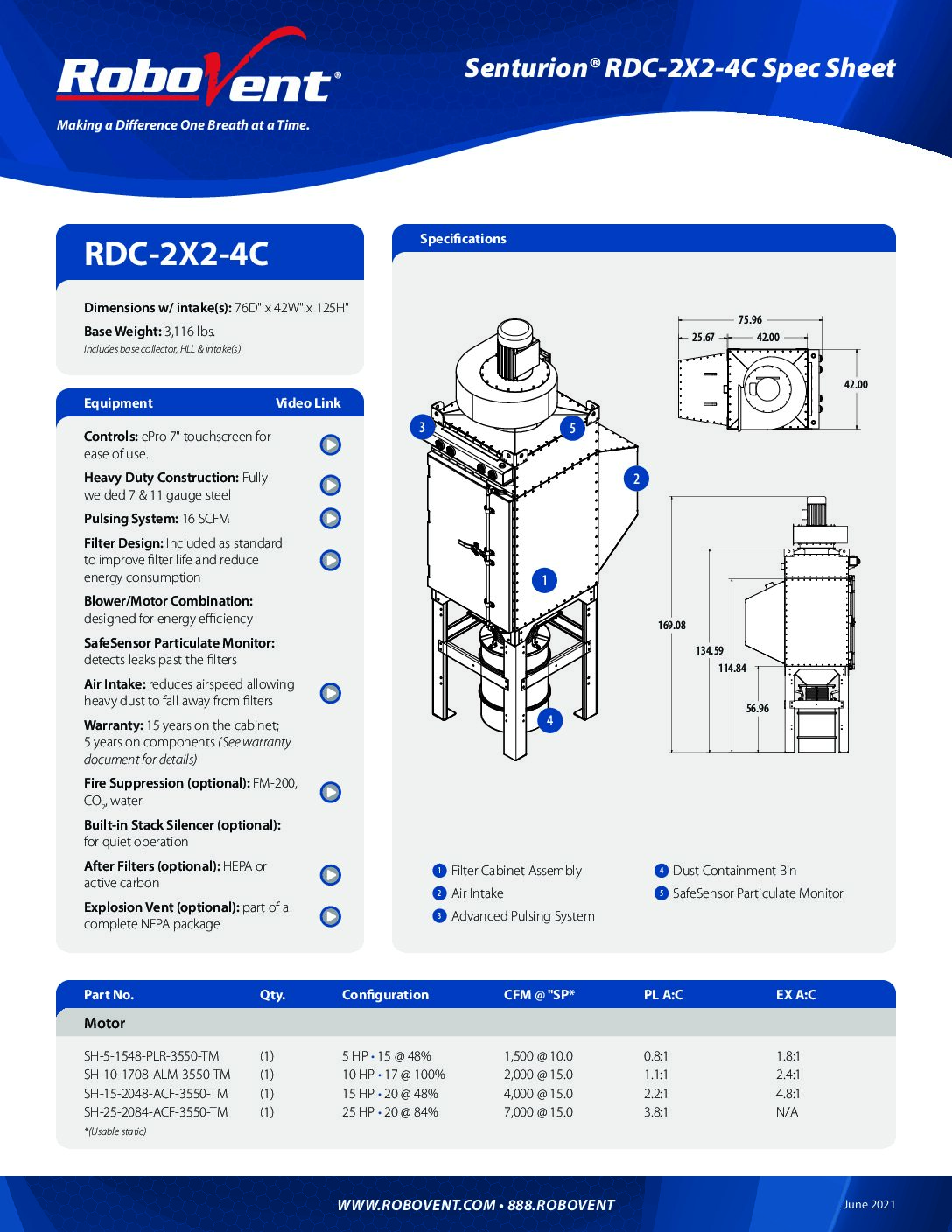 RoboVent®
Making a Difference One Breath at a Time.

Senturion® RDC-2X2-4C Spec Sheet

RDC-2X2-4C

Dimensions w/ intake(s): 76D" x 42W" x 125H"
Base Weight: 3,116 lbs.
Includes base collector, HLL & intake(s)

Equipment Video Link

Controls: ePro 7" touchscreen for ease of use.
Heavy Duty Construction: Fully welded 7 & 11 gauge steel
Pulsing System: 16 SCFM
Filter Design: Included as standard to improve filter life and reduce energy consumption
Blower/Motor Combination: designed for energy efficiency
SafeSensor Particulate Monitor: detects leaks past the filters
Air Intake: reduces airspeed allowing heavy dust to fall away from filters
Warranty: 15 years on the cabinet; 5 years on components (See warranty document for details)
Fire Suppression (optional): FM-200, $CO_2$, water
Built-in Stack Silencer (optional): for quiet operation
After Filters (optional): HEPA or active carbon
Explosion Vent (optional): part of a complete NFPA package

Specifications

3 5 2 1 4

75.96
25.67 42.00
42.00
169.08
134.59
114.84
56.96

1 Filter Cabinet Assembly
2 Air Intake
3 Advanced Pulsing System
4 Dust Containment Bin
5 SafeSensor Particulate Monitor

| Part No. | Qty. | Configuration | CFM @ "SP* | PL A:C | EX A:C |
|---|---|---|---|---|---|
| Motor | | | | | |
| SH-5-1548-PLR-3550-TM | (1) | 5 HP • 15 @ 48% | 1,500 @ 10.0 | 0.8:1 | 1.8:1 |
| SH-10-1708-ALM-3550-TM | (1) | 10 HP • 17 @ 100% | 2,000 @ 15.0 | 1.1:1 | 2.4:1 |
| SH-15-2048-ACF-3550-TM | (1) | 15 HP • 20 @ 48% | 4,000 @ 15.0 | 2.2:1 | 4.8:1 |
| SH-25-2084-ACF-3550-TM | (1) | 25 HP • 20 @ 84% | 7,000 @ 15.0 | 3.8:1 | N/A |

*(Usable static)

WWW.ROBOVENT.COM • 888.ROBOVENT
June 2021